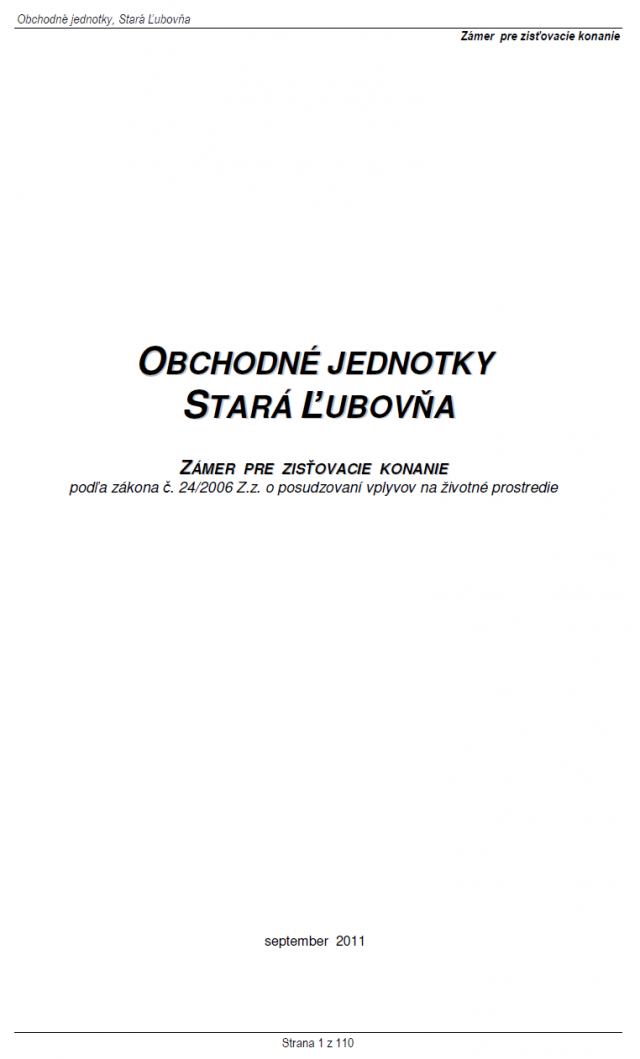 Obchodné jednotky, Stará Ľubovňa

Zámer pre zisťovacie konanie

OBCHODNÉ JEDNOTKY
STARÁ ĽUBOVŇA

ZÁMER PRE ZISŤOVACIE KONANIE
podľa zákona č. 24/2006 Z.z. o posudzovaní vplyvov na životné prostredie

september 2011

Strana 1 z 110